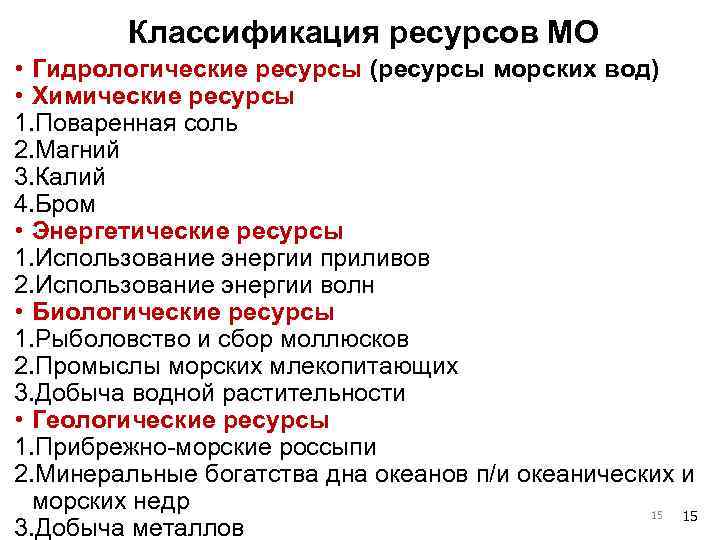 Классификация ресурсов МО

• Гидрологические ресурсы (ресурсы морских вод)
• Химические ресурсы
1.Поваренная соль
2.Магний
3.Калий
4.Бром
• Энергетические ресурсы
1.Использование энергии приливов
2.Использование энергии волн
• Биологические ресурсы
1.Рыболовство и сбор моллюсков
2.Промыслы морских млекопитающих
3.Добыча водной растительности
• Геологические ресурсы
1.Прибрежно-морские россыпи
2.Минеральные богатства дна океанов п/и океанических и морских недр
3.Добыча металлов

15

15